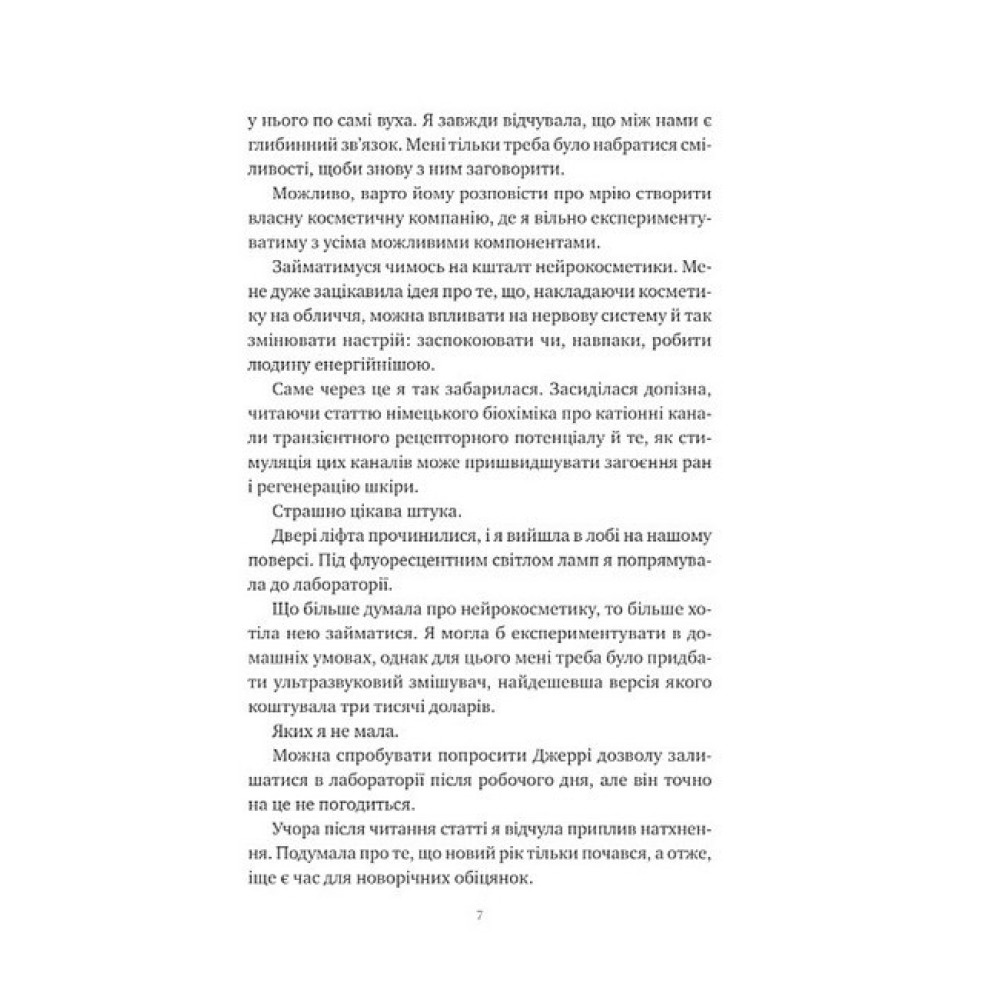 у нього по самі вуха. Я завжди відчувала, що між нами є глибинний зв'язок. Мені тільки треба було набратися сміливості, щоби знову з ним заговорити.

Можливо, варто йому розповісти про мрію створити власну косметичну компанію, де я вільно експериментуватиму з усіма можливими компонентами.

Займатимуся чимось на кшталт нейрокосметики. Мене дуже зацікавила ідея про те, що, накладаючи косметику на обличчя, можна впливати на нервову систему й так змінювати настрій: заспокоювати чи, навпаки, робити людину енергійнішою.

Саме через це я так забарилася. Засиділася допізна, читаючи статтю німецького біохіміка про катіонні канали транзієнтного рецепторного потенціалу й те, як стимуляція цих каналів може пришвидшувати загоєння ран і регенерацію шкіри.

Страшно цікава штука.

Двері ліфта прочинилися, і я вийшла в лобі на нашому поверсі. Під флуоресцентним світлом ламп я попрямувала до лабораторії.

Що більше думала про нейрокосметику, то більше хотіла нею займатися. Я могла б експериментувати в домашніх умовах, однак для цього мені треба було придбати ультразвуковий змішувач, найдешевша версія якого коштувала три тисячі доларів.

Яких я не мала.

Можна спробувати попросити Джеррі дозволу залишатися в лабораторії після робочого дня, але він точно на це не погодиться.

Учора після читання статті я відчула приплив натхнення. Подумала про те, що новий рік тільки почався, а отже, іще є час для новорічних обіцянок.

7